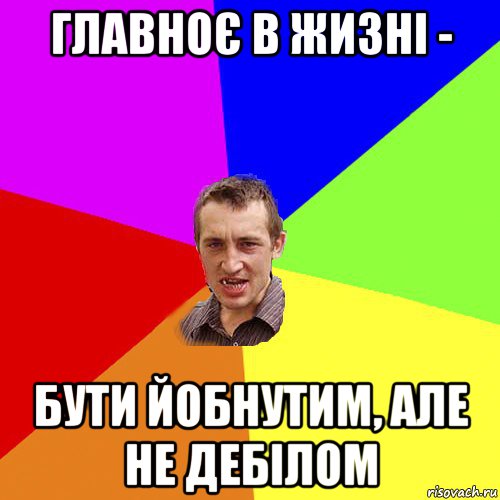 ГЛАВНОЄ В ЖИЗНІ -

БУТИ ЙОБНУТИМ, АЛЕ НЕ ДЕБІЛОМ

risovach.ru